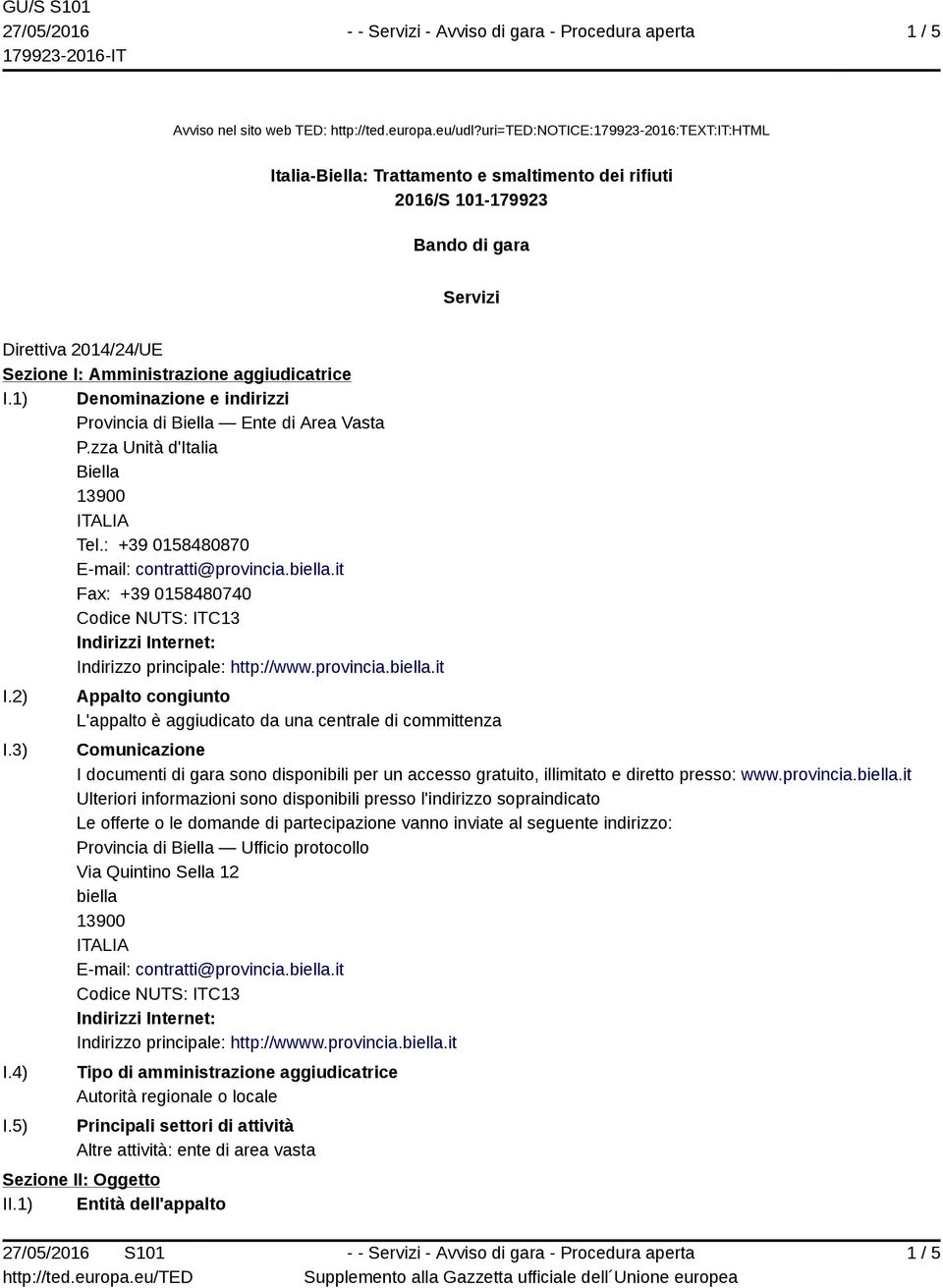 GU/S S101
27/05/2016
179923-2016-IT

- - Servizi - Avviso di gara - Procedura aperta

1 / 5

Avviso nel sito web TED: http://ted.europa.eu/udl?uri=TED:NOTICE:179923-2016:TEXT:IT:HTML

Italia-Biella: Trattamento e smaltimento dei rifiuti
2016/S 101-179923

Bando di gara

Servizi

Direttiva 2014/24/UE
Sezione I: Amministrazione aggiudicatrice
I.1) Denominazione e indirizzi
Provincia di Biella — Ente di Area Vasta
P.zza Unità d'Italia
Biella
13900
ITALIA
Tel.: +39 0158480870
E-mail: contratti@provincia.biella.it
Fax: +39 0158480740
Codice NUTS: ITC13
Indirizzi Internet:
Indirizzo principale: http://www.provincia.biella.it
I.2) Appalto congiunto
L'appalto è aggiudicato da una centrale di committenza
I.3) Comunicazione
I documenti di gara sono disponibili per un accesso gratuito, illimitato e diretto presso: www.provincia.biella.it
Ulteriori informazioni sono disponibili presso l'indirizzo sopraindicato
Le offerte o le domande di partecipazione vanno inviate al seguente indirizzo:
Provincia di Biella — Ufficio protocollo
Via Quintino Sella 12
biella
13900
ITALIA
E-mail: contratti@provincia.biella.it
Codice NUTS: ITC13
Indirizzi Internet:
Indirizzo principale: http://wwww.provincia.biella.it
I.4) Tipo di amministrazione aggiudicatrice
Autorità regionale o locale
I.5) Principali settori di attività
Altre attività: ente di area vasta
Sezione II: Oggetto
II.1) Entità dell'appalto

27/05/2016 S101
http://ted.europa.eu/TED
- - Servizi - Avviso di gara - Procedura aperta
Supplemento alla Gazzetta ufficiale dell´Unione europea
1 / 5